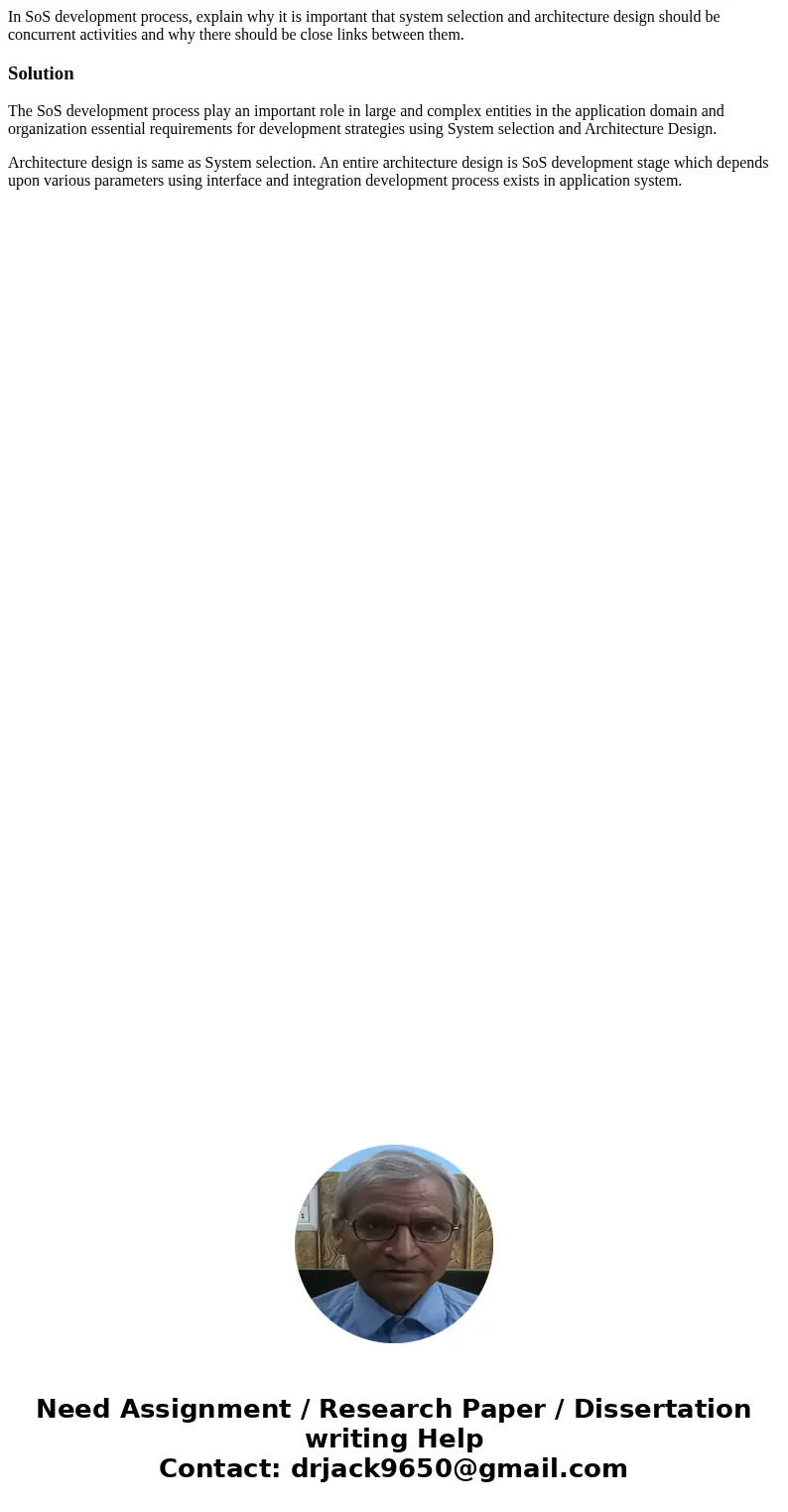 In SoS development process, explain why it is important that system selection and architecture design should be concurrent activities and why there should be close links between them.

Solution

The SoS development process play an important role in large and complex entities in the application domain and organization essential requirements for development strategies using System selection and Architecture Design.

Architecture design is same as System selection. An entire architecture design is SoS development stage which depends upon various parameters using interface and integration development process exists in application system.

Need Assignment / Research Paper / Dissertation writing Help
Contact: drjack9650@gmail.com